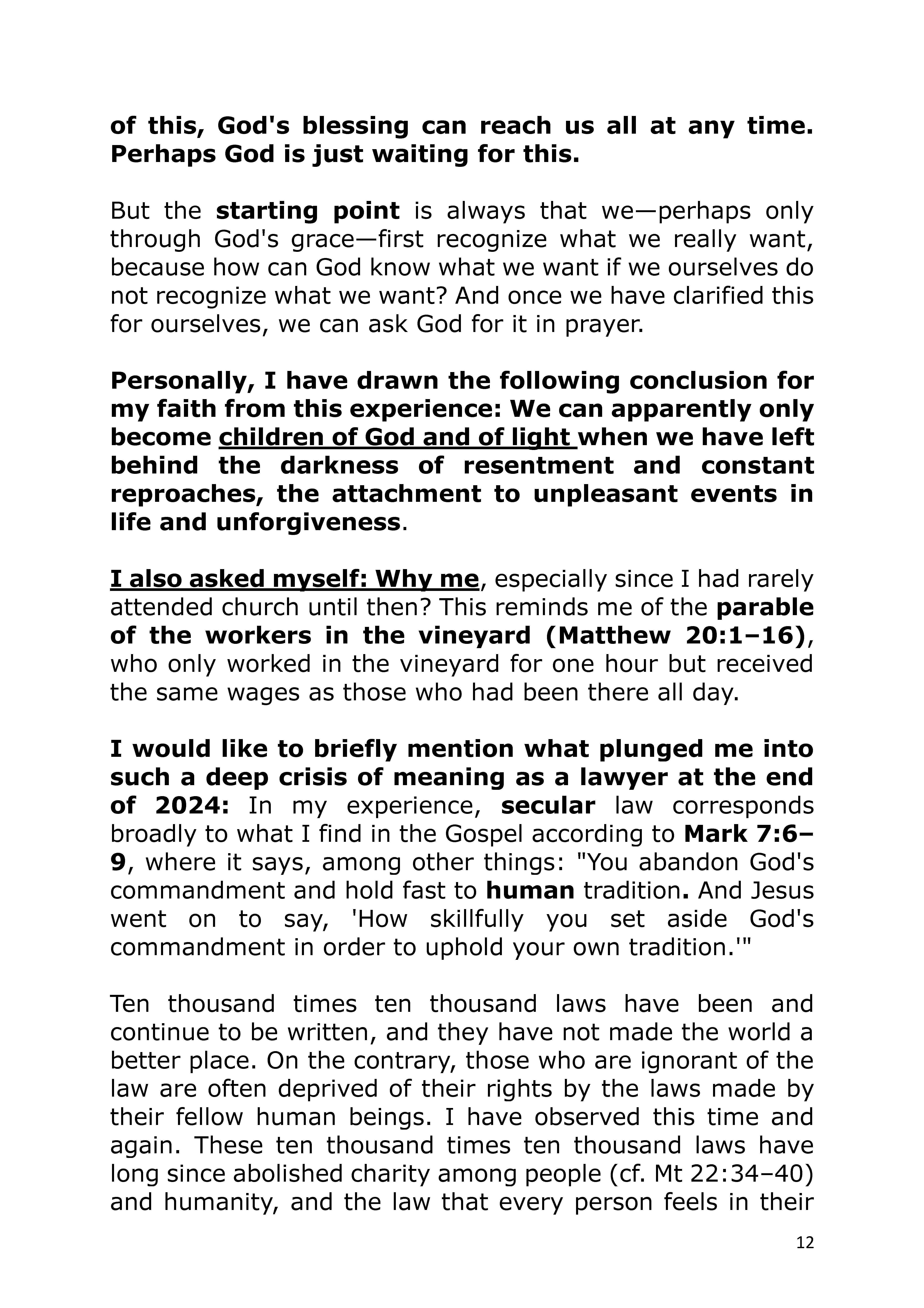 of this, God's blessing can reach us all at any time. Perhaps God is just waiting for this.

But the starting point is always that we—perhaps only through God's grace—first recognize what we really want, because how can God know what we want if we ourselves do not recognize what we want? And once we have clarified this for ourselves, we can ask God for it in prayer.

Personally, I have drawn the following conclusion for my faith from this experience: We can apparently only become children of God and of light when we have left behind the darkness of resentment and constant reproaches, the attachment to unpleasant events in life and unforgiveness.

I also asked myself: Why me, especially since I had rarely attended church until then? This reminds me of the parable of the workers in the vineyard (Matthew 20:1–16), who only worked in the vineyard for one hour but received the same wages as those who had been there all day.

I would like to briefly mention what plunged me into such a deep crisis of meaning as a lawyer at the end of 2024: In my experience, secular law corresponds broadly to what I find in the Gospel according to Mark 7:6–9, where it says, among other things: "You abandon God's commandment and hold fast to human tradition. And Jesus went on to say, 'How skillfully you set aside God's commandment in order to uphold your own tradition.'"

Ten thousand times ten thousand laws have been and continue to be written, and they have not made the world a better place. On the contrary, those who are ignorant of the law are often deprived of their rights by the laws made by their fellow human beings. I have observed this time and again. These ten thousand times ten thousand laws have long since abolished charity among people (cf. Mt 22:34–40) and humanity, and the law that every person feels in their

12